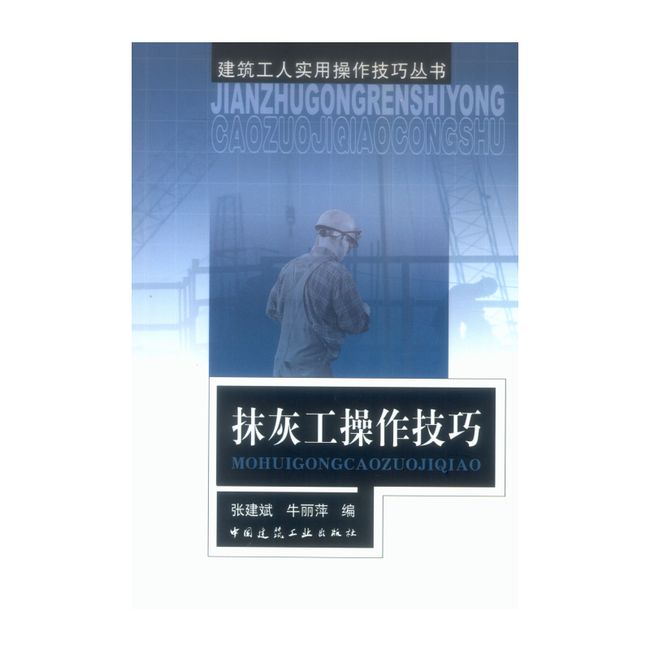 建筑工人实用操作技巧丛书

JIANZHUGONGRENSHIYONG
CAOZUOJIQIAOCONGSHU

抹灰工操作技巧

MOHUIGONGCAOZUOJIQIAO

张建斌　牛丽萍　编

中国建筑工业出版社